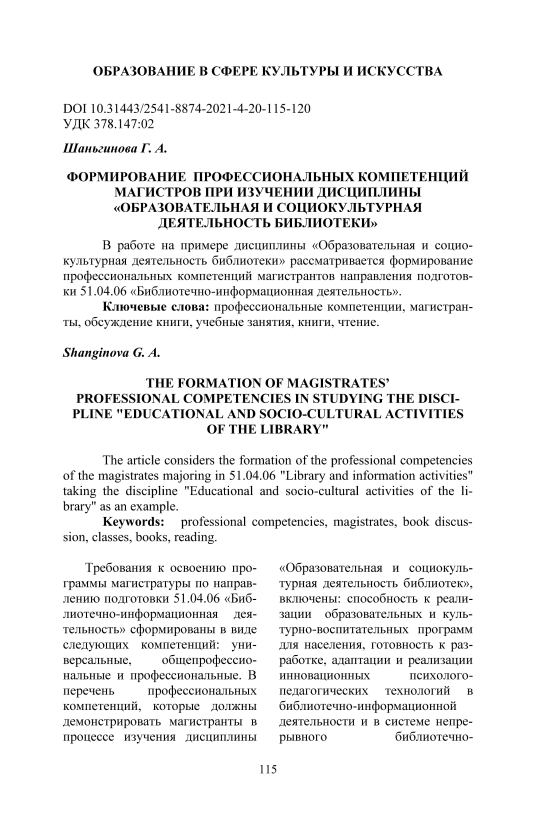 ОБРАЗОВАНИЕ В СФЕРЕ КУЛЬТУРЫ И ИСКУССТВА

DOI 10.31443/2541-8874-2021-4-20-115-120
УДК 378.147:02

Шаньгинова Г. А.

ФОРМИРОВАНИЕ ПРОФЕССИОНАЛЬНЫХ КОМПЕТЕНЦИЙ МАГИСТРОВ ПРИ ИЗУЧЕНИИ ДИСЦИПЛИНЫ «ОБРАЗОВАТЕЛЬНАЯ И СОЦИОКУЛЬТУРНАЯ ДЕЯТЕЛЬНОСТЬ БИБЛИОТЕКИ»

В работе на примере дисциплины «Образовательная и социокультурная деятельность библиотеки» рассматривается формирование профессиональных компетенций магистрантов направления подготовки 51.04.06 «Библиотечно-информационная деятельность».

Ключевые слова: профессиональные компетенции, магистранты, обсуждение книги, учебные занятия, книги, чтение.

Shanginova G. A.

THE FORMATION OF MAGISTRATES' PROFESSIONAL COMPETENCIES IN STUDYING THE DISCIPLINE "EDUCATIONAL AND SOCIO-CULTURAL ACTIVITIES OF THE LIBRARY"

The article considers the formation of the professional competencies of the magistrates majoring in 51.04.06 "Library and information activities" taking the discipline "Educational and socio-cultural activities of the library" as an example.

Keywords: professional competencies, magistrates, book discussion, classes, books, reading.

Требования к освоению программы магистратуры по направлению подготовки 51.04.06 «Библиотечно-информационная деятельность» сформированы в виде следующих компетенций: универсальные, общепрофессиональные и профессиональные. В перечень профессиональных компетенций, которые должны демонстрировать магистранты в процессе изучения дисциплины

«Образовательная и социокультурная деятельность библиотек», включены: способность к реализации образовательных и культурно-воспитательных программ для населения, готовность к разработке, адаптации и реализации инновационных психолого-педагогических технологий в библиотечно-информационной деятельности и в системе непрерывного библиотечно-

115